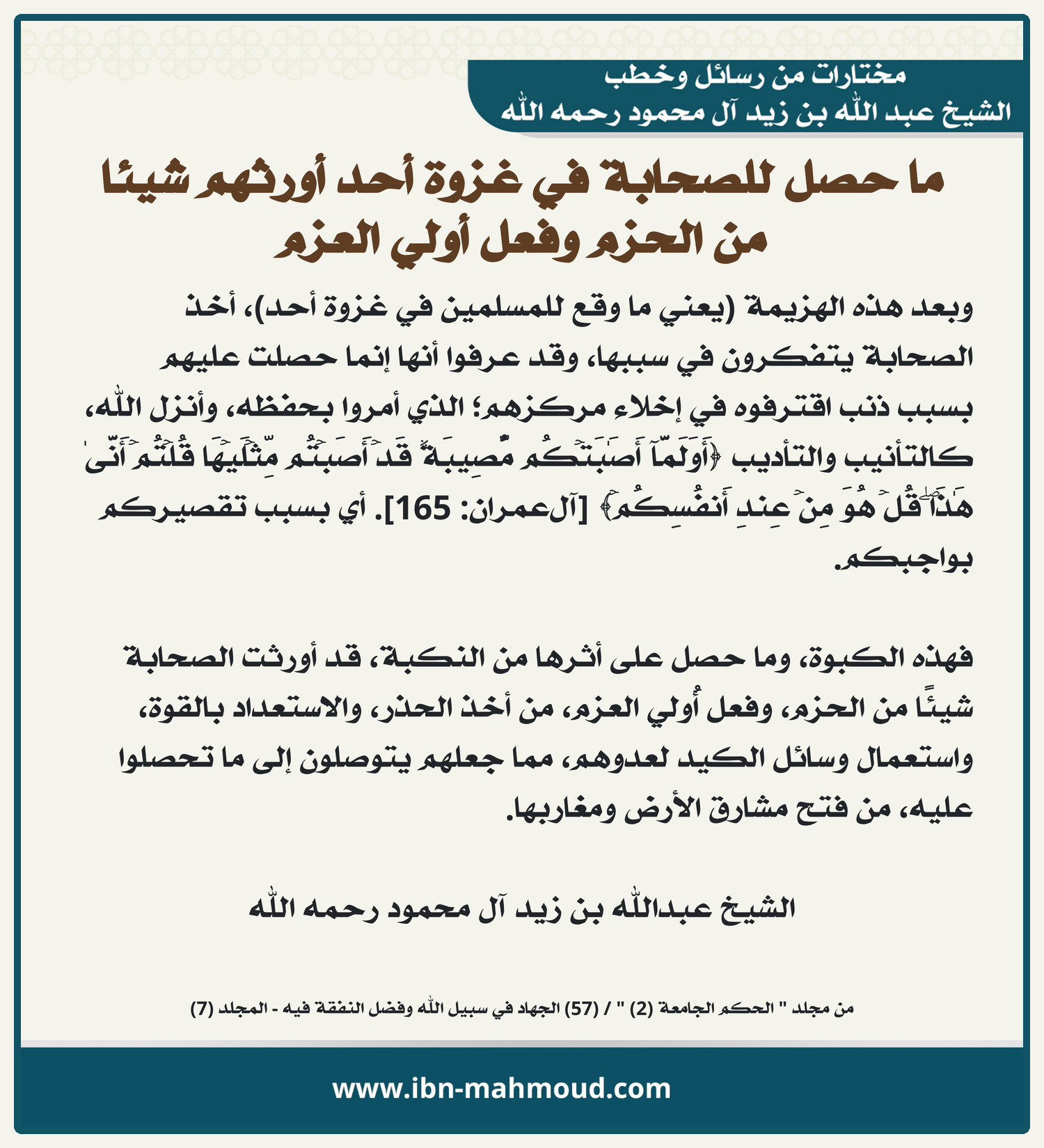 مختارات من رسائل وخطب
الشيخ عبد الله بن زيد آل محمود رحمه الله

ما حصل للصحابة في غزوة أحد أورثهم شيئا من الحزم وفعل أولي العزم

وبعد هذه الهزيمة (يعني ما وقع للمسلمين في غزوة أحد)، أخذ الصحابة يتفكرون في سببها، وقد عرفوا أنها إنما حصلت عليهم بسبب ذنب اقترفوه في إخلاء مركزهم؛ الذي أمروا بحفظه، وأنزل الله، كالتأنيب والتأديب ﴿أَوَلَمَّآ أَصَٰبَتۡكُم مُّصِيبَةٞ قَدۡ أَصَبۡتُم مِّثۡلَيۡهَا قُلۡتُمۡ أَنَّىٰ هَٰذَاۖ قُلۡ هُوَ مِنۡ عِندِ أَنفُسِكُمۡ﴾ [آل‌عمران: 165]. أي بسبب تقصيركم بواجبكم.

فهذه الكبوة، وما حصل على أثرها من النكبة، قد أورثت الصحابة شيئًا من الحزم، وفعل أُولي العزم، من أخذ الحذر، والاستعداد بالقوة، واستعمال وسائل الكيد لعدوهم، مما جعلهم يتوصلون إلى ما تحصلوا عليه، من فتح مشارق الأرض ومغاربها.

الشيخ عبدالله بن زيد آل محمود رحمه الله

من مجلد " الحكم الجامعة (2) " / (57) الجهاد في سبيل الله وفضل النفقة فيه - المجلد (7)

www.ibn-mahmoud.com